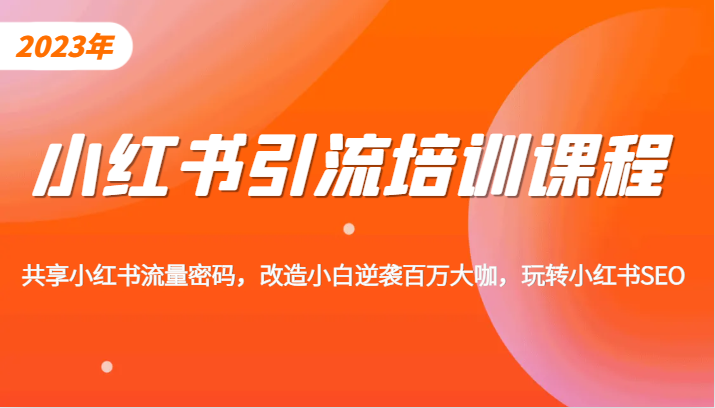 2023年

小红书引流培训课程

共享小红书流量密码，改造小白逆袭百万大咖，玩转小红书SEO